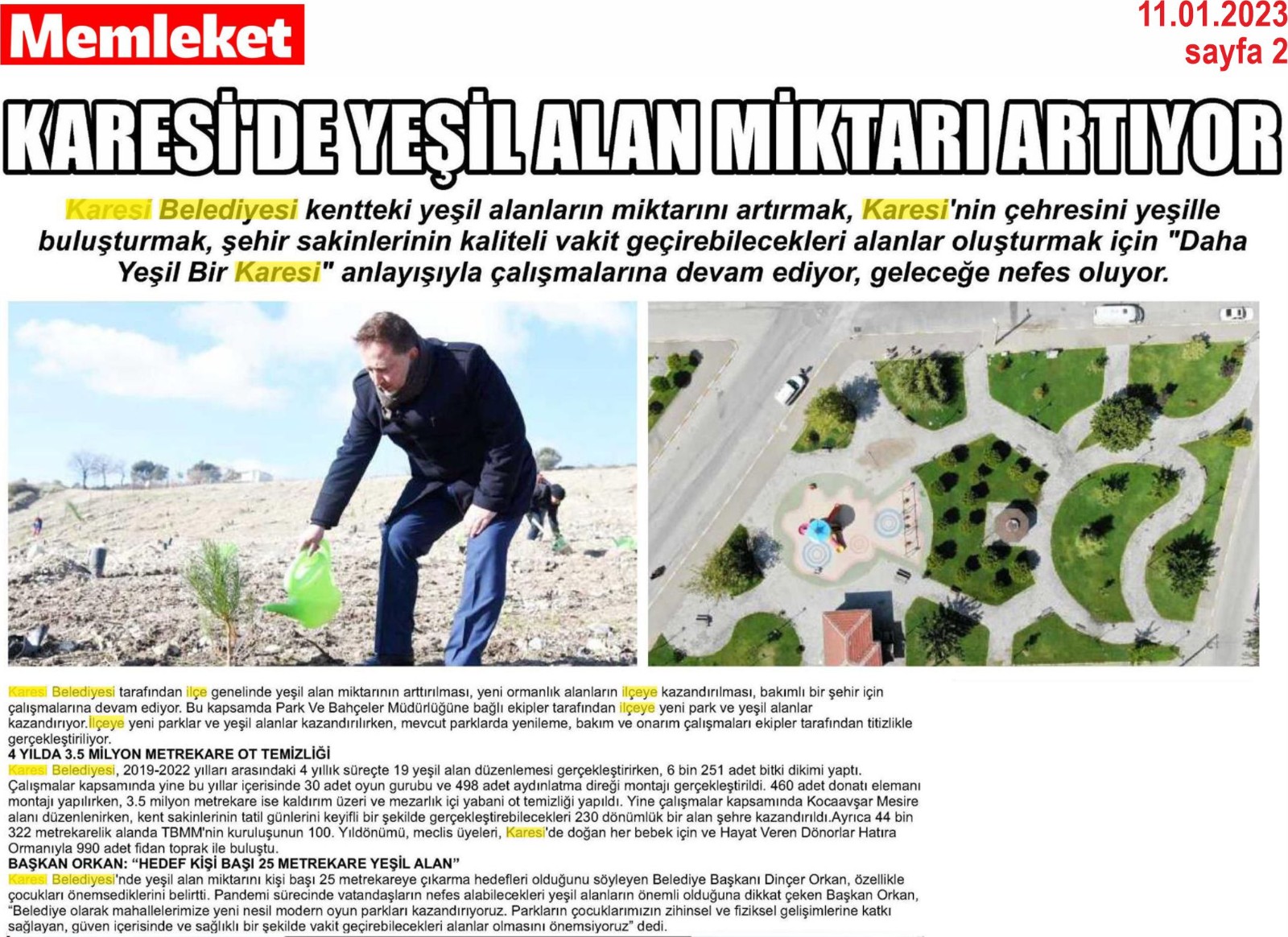 Memleket

11.01.2023
sayfa 2

KARESİ'DE YEŞİL ALAN MİKTARI ARTIYOR

Karesi Belediyesi kentteki yeşil alanların miktarını artırmak, Karesi'nin çehresini yeşille buluşturmak, şehir sakinlerinin kaliteli vakit geçirebilecekleri alanlar oluşturmak için "Daha Yeşil Bir Karesi" anlayışıyla çalışmalarına devam ediyor, geleceğe nefes oluyor.

Karesi Belediyesi tarafından ilçe genelinde yeşil alan miktarının arttırılması, yeni ormanlık alanların ilçeye kazandırılması, bakımlı bir şehir için çalışmalarına devam ediyor. Bu kapsamda Park Ve Bahçeler Müdürlüğüne bağlı ekipler tarafından ilçeye yeni park ve yeşil alanlar kazandırıyor.İlçeye yeni parklar ve yeşil alanlar kazandırılırken, mevcut parklarda yenileme, bakım ve onarım çalışmaları ekipler tarafından titizlikle gerçekleştiriliyor.

4 YILDA 3.5 MİLYON METREKARE OT TEMİZLİĞİ

Karesi Belediyesi, 2019-2022 yılları arasındaki 4 yıllık süreçte 19 yeşil alan düzenlemesi gerçekleştirirken, 6 bin 251 adet bitki dikimi yaptı. Çalışmalar kapsamında yine bu yıllar içerisinde 30 adet oyun gurubu ve 498 adet aydınlatma direği montajı gerçekleştirildi. 460 adet donatı elemanı montajı yapılırken, 3.5 milyon metrekare ise kaldırım üzeri ve mezarlık içi yabani ot temizliği yapıldı. Yine çalışmalar kapsamında Kocaavşar Mesire alanı düzenlenirken, kent sakinlerinin tatil günlerini keyifli bir şekilde gerçekleştirebilecekleri 230 dönümlük bir alan şehre kazandırıldı.Ayrıca 44 bin 322 metrekarelik alanda TBMM'nin kuruluşunun 100. Yıldönümü, meclis üyeleri, Karesi'de doğan her bebek için ve Hayat Veren Dönorlar Hatıra Ormanıyla 990 adet fidan toprak ile buluştu.

BAŞKAN ORKAN: “HEDEF KİŞİ BAŞI 25 METREKARE YEŞİL ALAN”

Karesi Belediyesi'nde yeşil alan miktarını kişi başı 25 metrekareye çıkarma hedefleri olduğunu söyleyen Belediye Başkanı Dinçer Orkan, özellikle çocukları önemsediklerini belirtti. Pandemi sürecinde vatandaşların nefes alabilecekleri yeşil alanların önemli olduğuna dikkat çeken Başkan Orkan, “Belediye olarak mahallelerimize yeni nesil modern oyun parkları kazandırıyoruz. Parkların çocuklarımızın zihinsel ve fiziksel gelişimlerine katkı sağlayan, güven içerisinde ve sağlıklı bir şekilde vakit geçirebilecekleri alanlar olmasını önemsiyoruz” dedi.